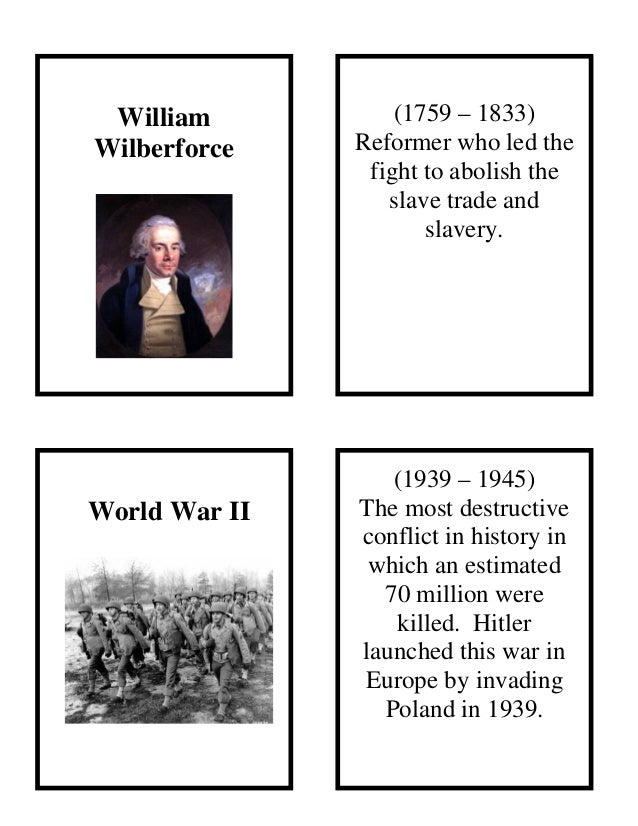 William Wilberforce

(1759 – 1833) Reformer who led the fight to abolish the slave trade and slavery.

World War II

(1939 – 1945) The most destructive conflict in history in which an estimated 70 million were killed. Hitler launched this war in Europe by invading Poland in 1939.